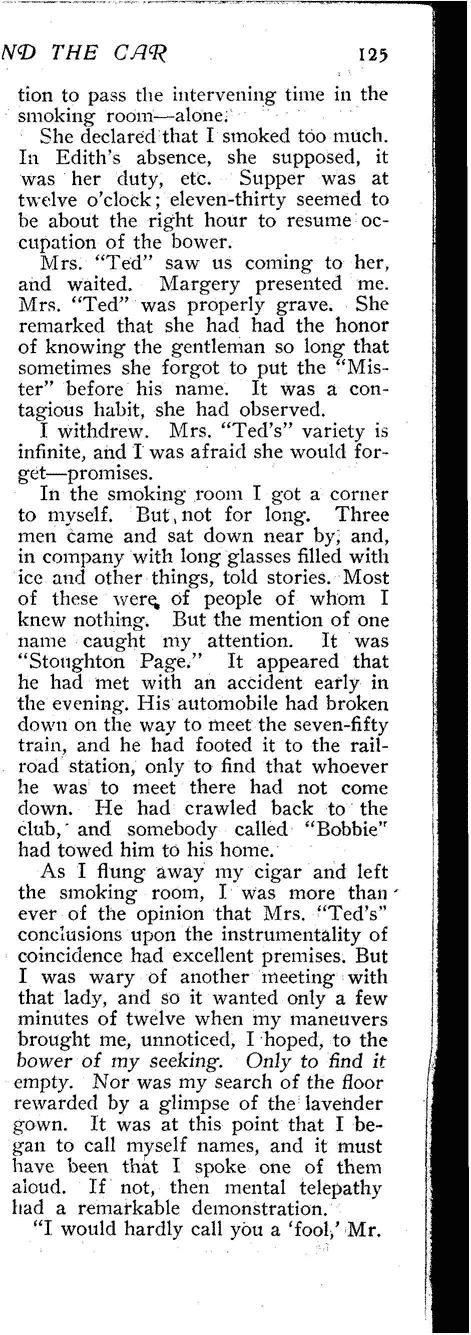 ND THE CAR 125

tion to pass the intervening time in the smoking room—alone.

She declared that I smoked too much. In Edith's absence, she supposed, it was her duty, etc. Supper was at twelve o'clock; eleven-thirty seemed to be about the right hour to resume occupation of the bower.

Mrs. "Ted" saw us coming to her, and waited. Margery presented me. Mrs. "Ted" was properly grave. She remarked that she had had the honor of knowing the gentleman so long that sometimes she forgot to put the "Mister" before his name. It was a contagious habit, she had observed.

I withdrew. Mrs. "Ted's" variety is infinite, and I was afraid she would forget—promises.

In the smoking room I got a corner to myself. But, not for long. Three men came and sat down near by, and, in company with long glasses filled with ice and other things, told stories. Most of these were of people of whom I knew nothing. But the mention of one name caught my attention. It was "Stoughton Page." It appeared that he had met with an accident early in the evening. His automobile had broken down on the way to meet the seven-fifty train, and he had footed it to the railroad station, only to find that whoever he was to meet there had not come down. He had crawled back to the club, and somebody called "Bobbie" had towed him to his home.

As I flung away my cigar and left the smoking room, I was more than ever of the opinion that Mrs. "Ted's" conclusions upon the instrumentality of coincidence had excellent premises. But I was wary of another meeting with that lady, and so it wanted only a few minutes of twelve when my maneuvers brought me, unnoticed, I hoped, to the bower of my seeking. Only to find it empty. Nor was my search of the floor rewarded by a glimpse of the lavender gown. It was at this point that I began to call myself names, and it must have been that I spoke one of them aloud. If not, then mental telepathy had a remarkable demonstration.

"I would hardly call you a 'fool,' Mr.